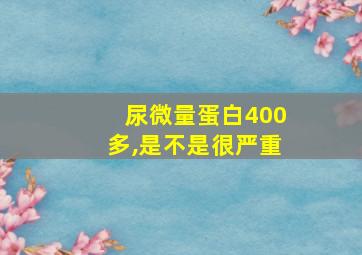 尿微量蛋白400多,是不是很严重